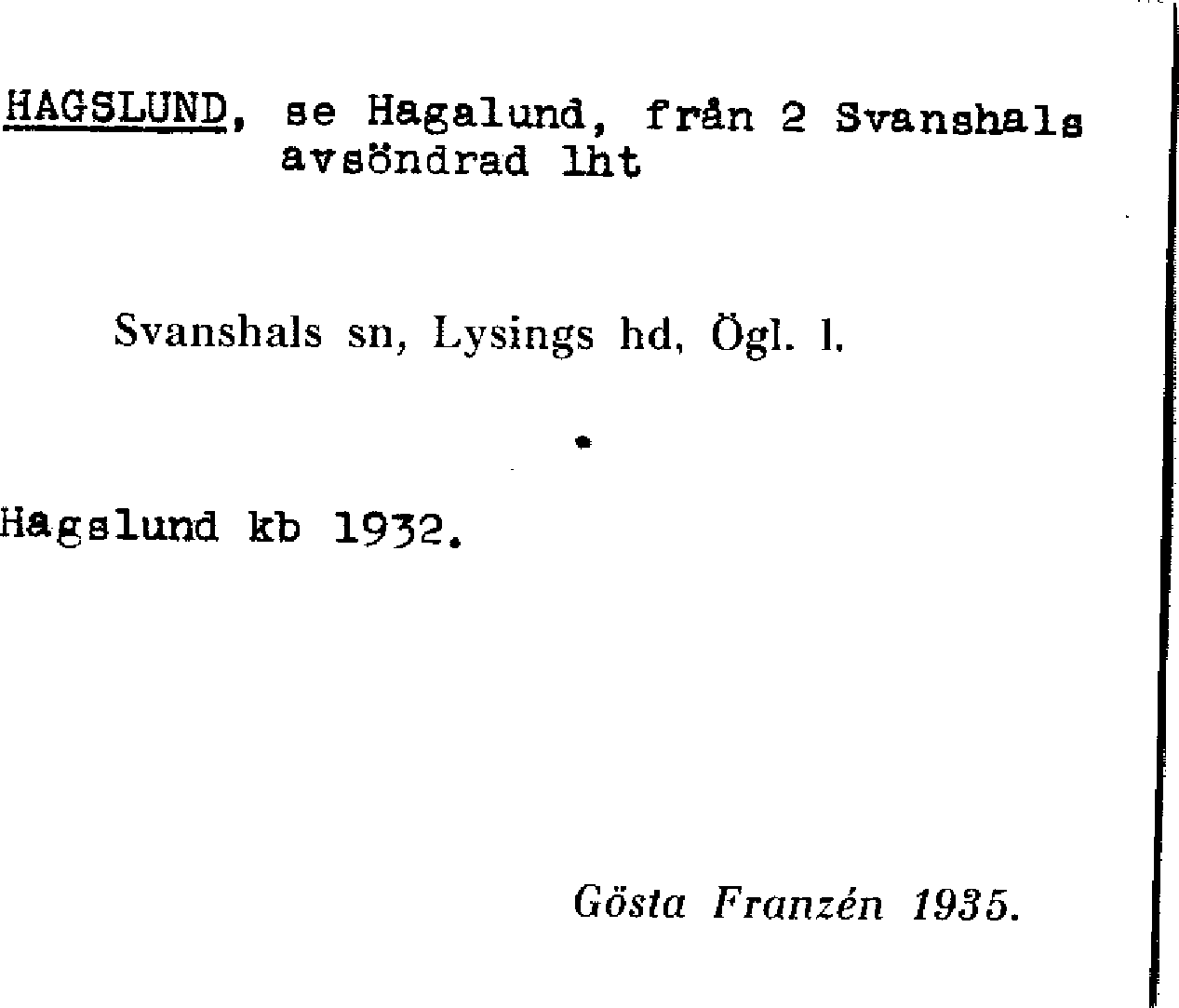 HAGSLUND, se Hagalund, från 2 Svanshals avsöndrad lht

Svanshals sn, Lysings hd, Ögl. l.

Hagslund kb 1932.

Gösta Franzén 1935.